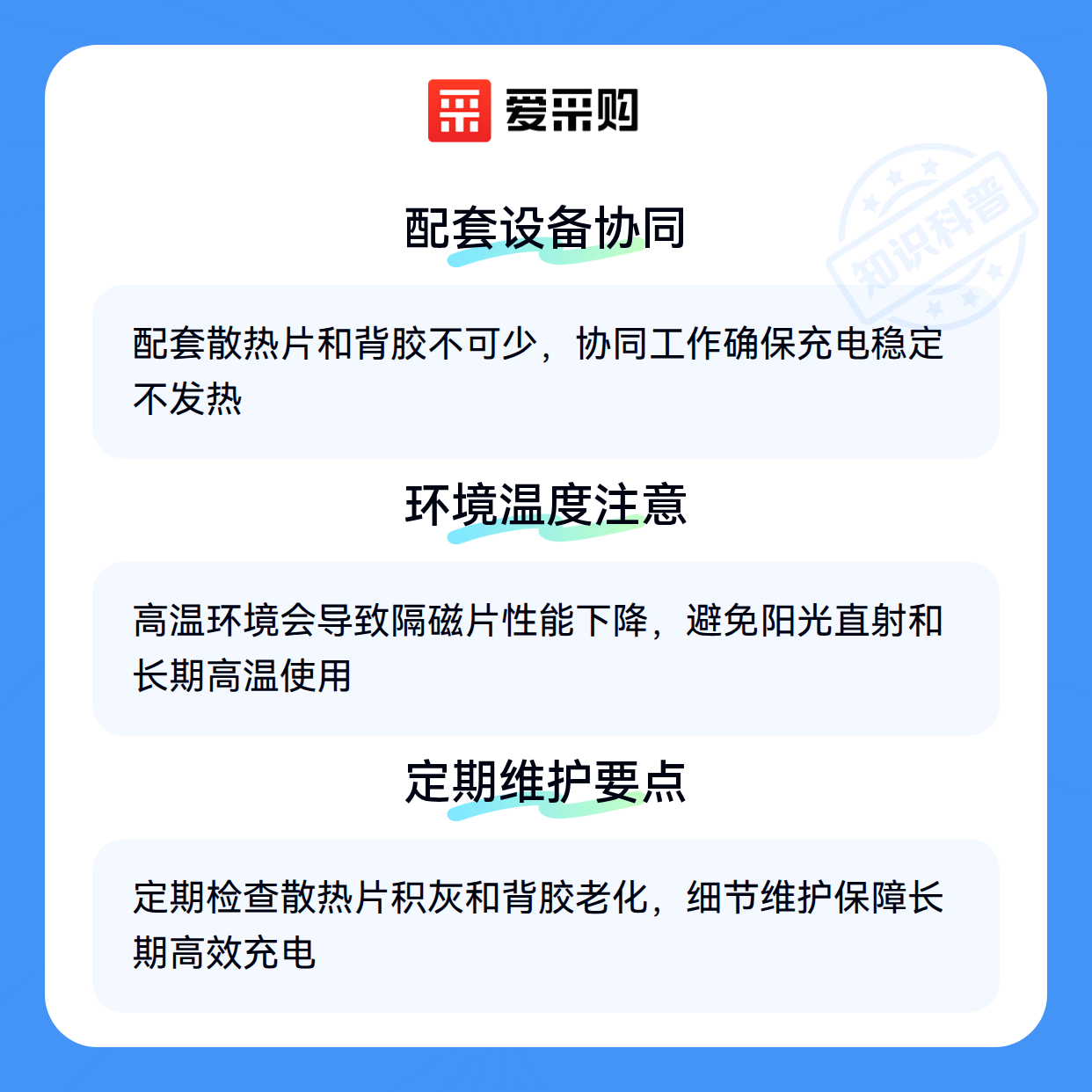 爱采购

配套设备协同

配套散热片和背胶不可少，协同工作确保充电稳定不发热

环境温度注意

高温环境会导致隔磁片性能下降，避免阳光直射和长期高温使用

定期维护要点

定期检查散热片积灰和背胶老化，细节维护保障长期高效充电

知识科普